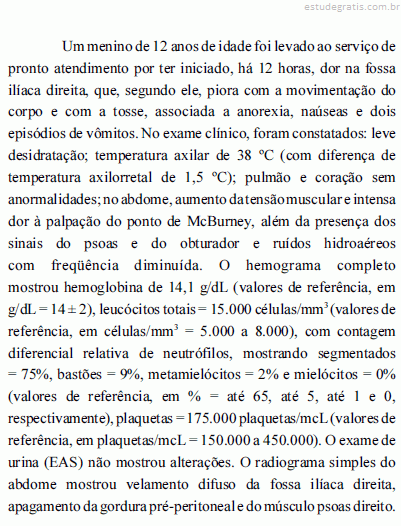 estudegratis.com.br

Um menino de 12 anos de idade foi levado ao serviço de pronto atendimento por ter iniciado, há 12 horas, dor na fossa ilíaca direita, que, segundo ele, piora com a movimentação do corpo e com a tosse, associada a anorexia, naúseas e dois episódios de vômitos. No exame clínico, foram constatados: leve desidratação; temperatura axilar de 38 ºC (com diferença de temperatura axilorretal de 1,5 ºC); pulmão e coração sem anormalidades; no abdome, aumento da tensão muscular e intensa dor à palpação do ponto de McBurney, além da presença dos sinais do psoas e do obturador e ruídos hidroaéreos com freqüência diminuída. O hemograma completo mostrou hemoglobina de 14,1 g/dL (valores de referência, em g/dL = 14 ± 2), leucócitos totais = 15.000 células/mm$^3$ (valores de referência, em células/mm$^3$ = 5.000 a 8.000), com contagem diferencial relativa de neutrófilos, mostrando segmentados = 75%, bastões = 9%, metamielócitos = 2% e mielócitos = 0% (valores de referência, em % = até 65, até 5, até 1 e 0, respectivamente), plaquetas = 175.000 plaquetas/mcL (valores de referência, em plaquetas/mcL = 150.000 a 450.000). O exame de urina (EAS) não mostrou alterações. O radiograma simples do abdome mostrou velamento difuso da fossa ilíaca direita, apagamento da gordura pré-peritoneal e do músculo psoas direito.